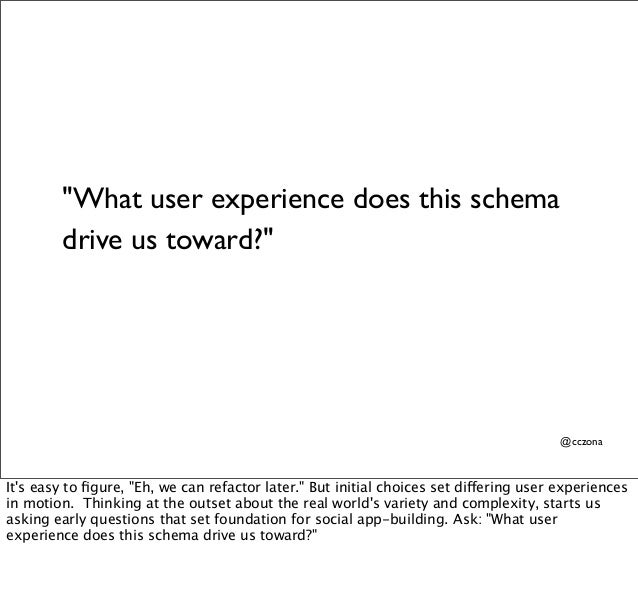 "What user experience does this schema drive us toward?"

@cczona

It's easy to figure, "Eh, we can refactor later." But initial choices set differing user experiences in motion. Thinking at the outset about the real world's variety and complexity, starts us asking early questions that set foundation for social app-building. Ask: "What user experience does this schema drive us toward?"